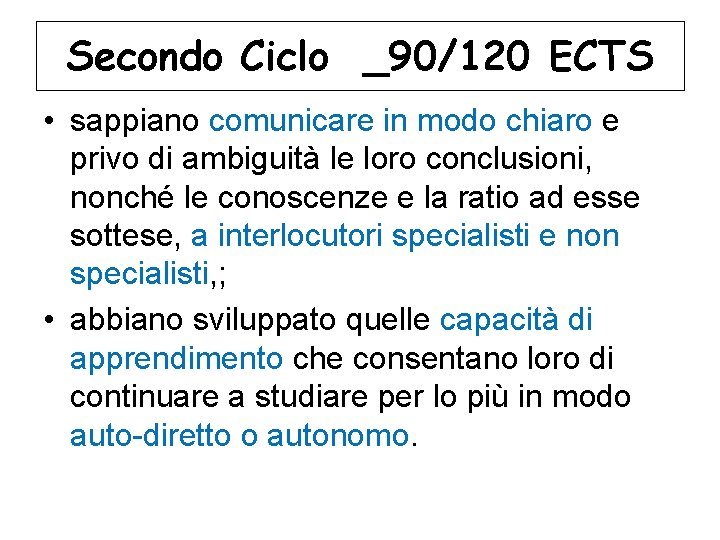 Secondo Ciclo _90/120 ECTS

• sappiano comunicare in modo chiaro e privo di ambiguità le loro conclusioni, nonché le conoscenze e la ratio ad esse sottese, a interlocutori specialisti e non specialisti,;

• abbiano sviluppato quelle capacità di apprendimento che consentano loro di continuare a studiare per lo più in modo auto-diretto o autonomo.